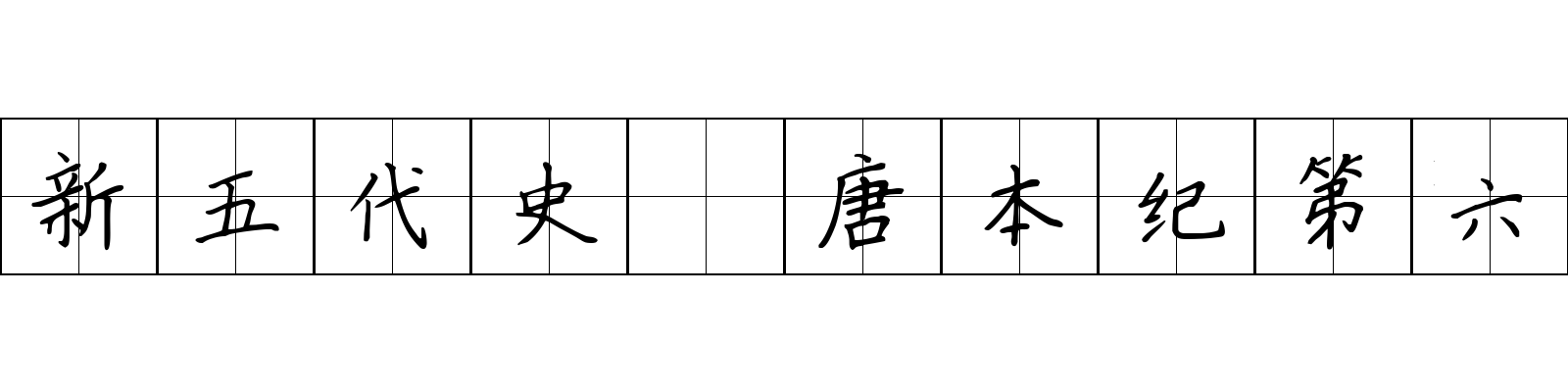 新五代史 唐本纪第六